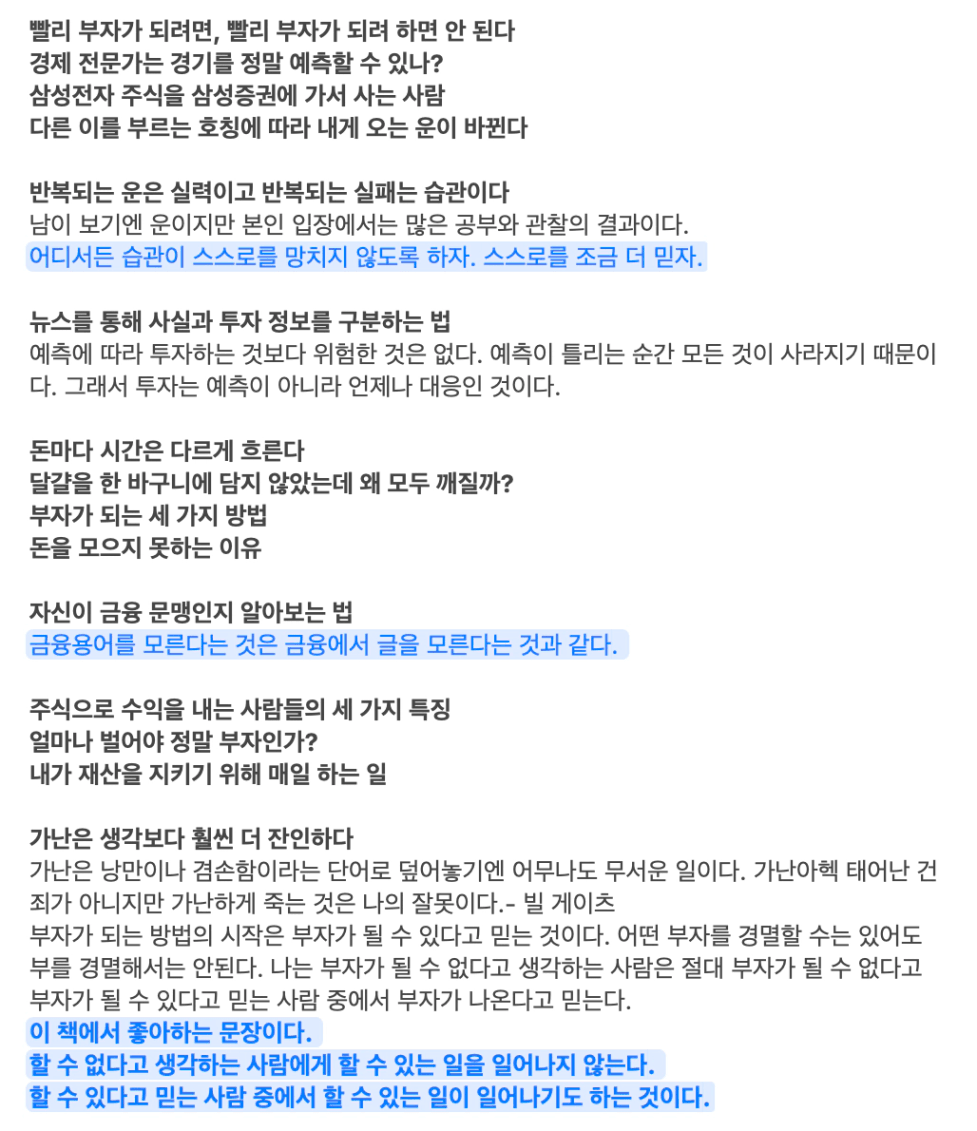 빨리 부자가 되려면, 빨리 부자가 되려 하면 안 된다
경제 전문가는 경기를 정말 예측할 수 있나?
삼성전자 주식을 삼성증권에 가서 사는 사람
다른 이를 부르는 호칭에 따라 내게 오는 운이 바뀐다

반복되는 운은 실력이고 반복되는 실패는 습관이다
남이 보기엔 운이지만 본인 입장에서는 많은 공부와 관찰의 결과이다.
어디서든 습관이 스스로를 망치지 않도록 하자. 스스로를 조금 더 믿자.

뉴스를 통해 사실과 투자 정보를 구분하는 법
예측에 따라 투자하는 것보다 위험한 것은 없다. 예측이 틀리는 순간 모든 것이 사라지기 때문이다. 그래서 투자는 예측이 아니라 언제나 대응인 것이다.

돈마다 시간은 다르게 흐른다
달걀을 한 바구니에 담지 않았는데 왜 모두 깨질까?
부자가 되는 세 가지 방법
돈을 모으지 못하는 이유

자신이 금융 문맹인지 알아보는 법
금융용어를 모른다는 것은 금융에서 글을 모른다는 것과 같다.

주식으로 수익을 내는 사람들의 세 가지 특징
얼마나 벌어야 정말 부자인가?
내가 재산을 지키기 위해 매일 하는 일

가난은 생각보다 훨씬 더 잔인하다
가난은 낭만이나 겸손함이라는 단어로 덮어놓기엔 어무나도 무서운 일이다. 가난아헥 태어난 건 죄가 아니지만 가난하게 죽는 것은 나의 잘못이다.- 빌 게이츠
부자가 되는 방법의 시작은 부자가 될 수 있다고 믿는 것이다. 어떤 부자를 경멸할 수는 있어도 부를 경멸해서는 안된다. 나는 부자가 될 수 없다고 생각하는 사람은 절대 부자가 될 수 없다고 부자가 될 수 있다고 믿는 사람 중에서 부자가 나온다고 믿는다.
이 책에서 좋아하는 문장이다.
할 수 없다고 생각하는 사람에게 할 수 있는 일을 일어나지 않는다.
할 수 있다고 믿는 사람 중에서 할 수 있는 일이 일어나기도 하는 것이다.